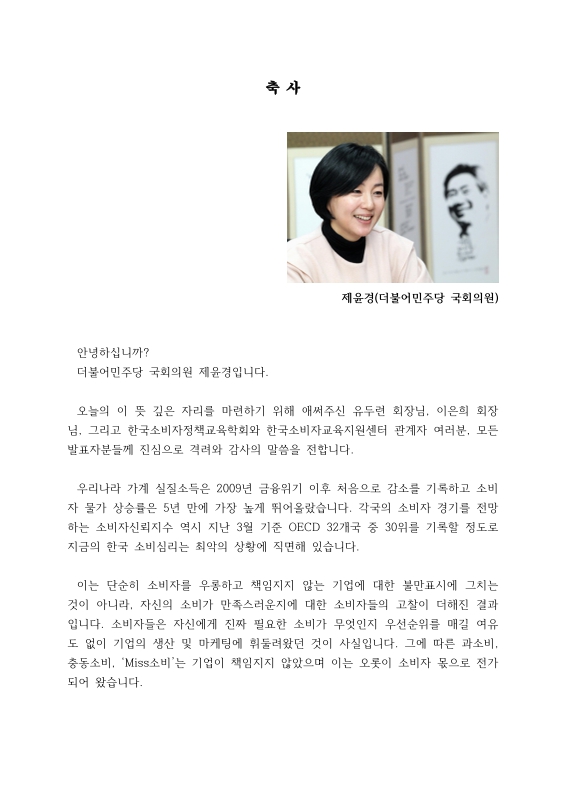 축 사

제윤경(더불어민주당 국회의원)

안녕하십니까?
더불어민주당 국회의원 제윤경입니다.

오늘의 이 뜻 깊은 자리를 마련하기 위해 애써주신 유두련 회장님, 이은희 회장님, 그리고 한국소비자정책교육학회와 한국소비자교육지원센터 관계자 여러분, 모든 발표자분들께 진심으로 격려와 감사의 말씀을 전합니다.

우리나라 가계 실질소득은 2009년 금융위기 이후 처음으로 감소를 기록하고 소비자 물가 상승률은 5년 만에 가장 높게 뛰어올랐습니다. 각국의 소비자 경기를 전망하는 소비자신뢰지수 역시 지난 3월 기준 OECD 32개국 중 30위를 기록할 정도로 지금의 한국 소비심리는 최악의 상황에 직면해 있습니다.

이는 단순히 소비자를 우롱하고 책임지지 않는 기업에 대한 불만표시에 그치는 것이 아니라, 자신의 소비가 만족스러운지에 대한 소비자들의 고찰이 더해진 결과입니다. 소비자들은 자신에게 진짜 필요한 소비가 무엇인지 우선순위를 매길 여유도 없이 기업의 생산 및 마케팅에 휘둘려왔던 것이 사실입니다. 그에 따른 과소비, 충동소비, 'Miss소비'는 기업이 책임지지 않았으며 이는 오롯이 소비자 몫으로 전가되어 왔습니다.